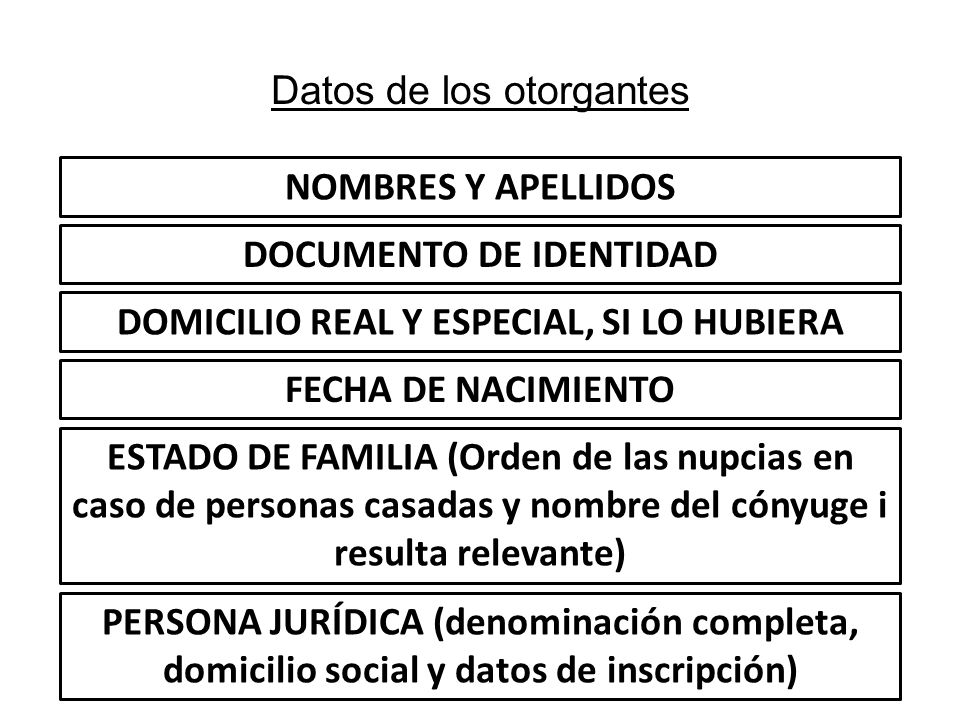 Datos de los otorgantes

NOMBRES Y APELLIDOS

DOCUMENTO DE IDENTIDAD

DOMICILIO REAL Y ESPECIAL, SI LO HUBIERA

FECHA DE NACIMIENTO

ESTADO DE FAMILIA (Orden de las nupcias en caso de personas casadas y nombre del cónyuge i resulta relevante)

PERSONA JURÍDICA (denominación completa, domicilio social y datos de inscripción)